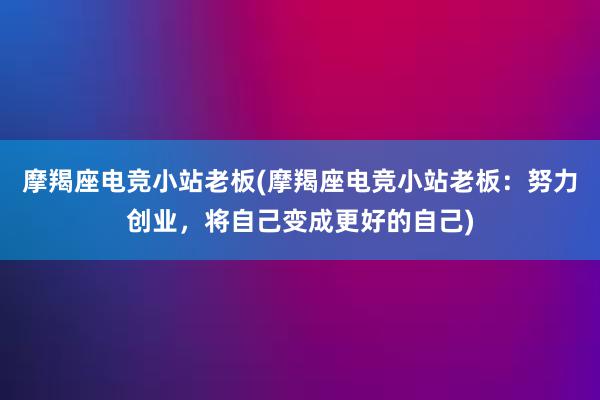 摩羯座电竞小站老板(摩羯座电竞小站老板：努力创业，将自己变成更好的自己)